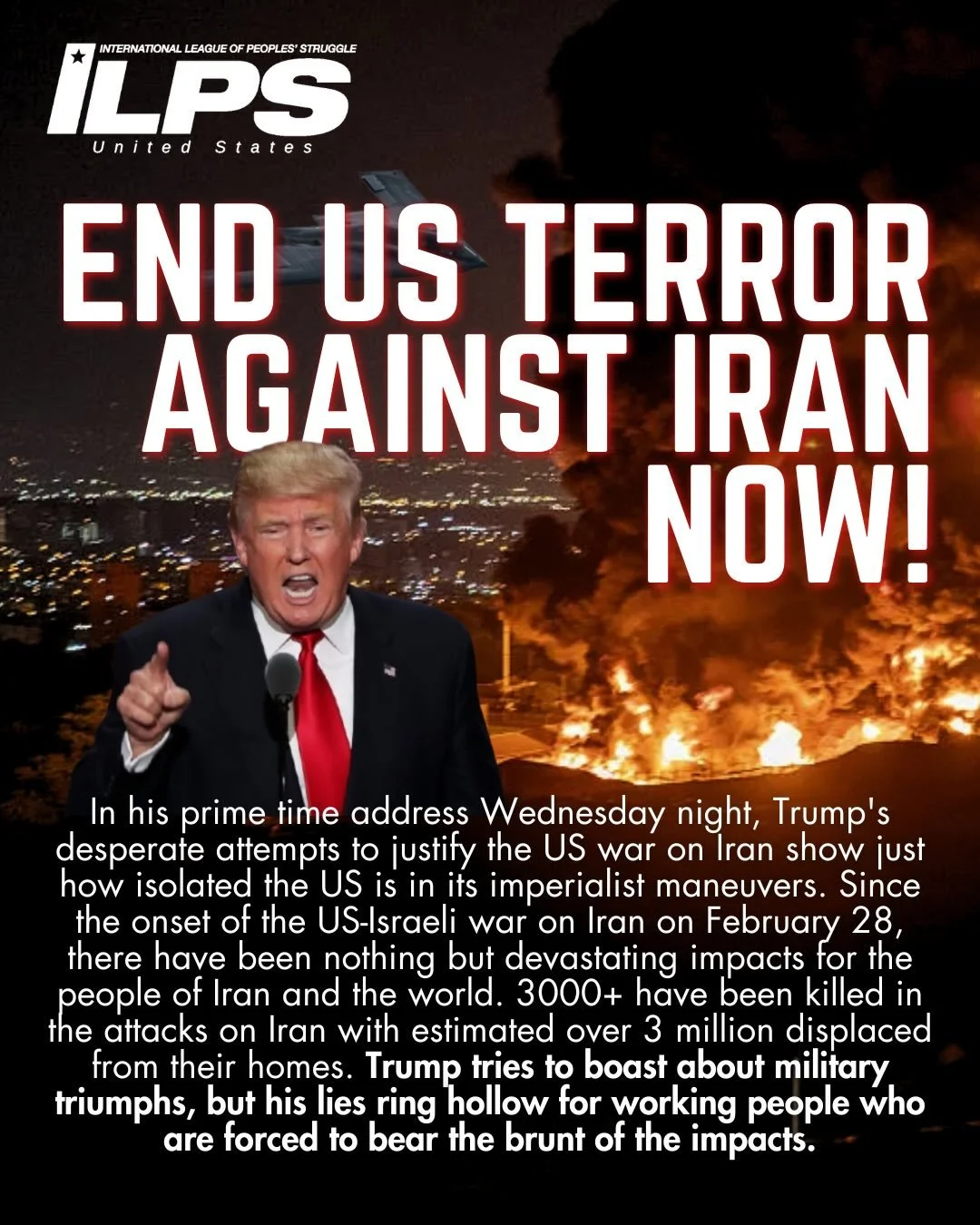 INTERNATIONAL LEAGUE OF PEOPLES' STRUGGLE
ILPS
United States

END US TERROR AGAINST IRAN NOW!

In his prime time address Wednesday night, Trump's desperate attempts to justify the US war on Iran show just how isolated the US is in its imperialist maneuvers. Since the onset of the US-Israeli war on Iran on February 28, there have been nothing but devastating impacts for the people of Iran and the world. 3000+ have been killed in the attacks on Iran with estimated over 3 million displaced from their homes. Trump tries to boast about military triumphs, but his lies ring hollow for working people who are forced to bear the brunt of the impacts.